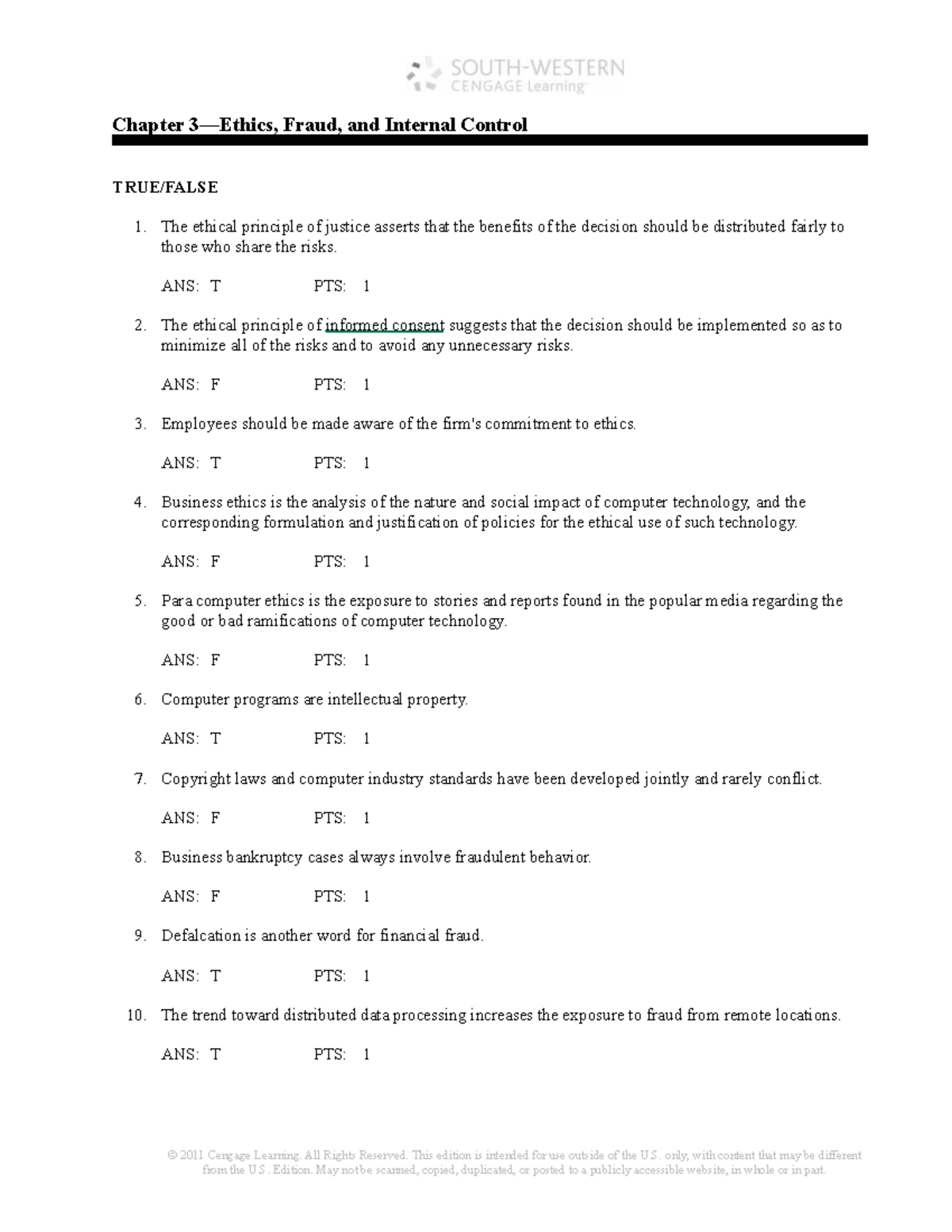 SOUTH-WESTERN
CENGAGE Learning

Chapter 3—Ethics, Fraud, and Internal Control

TRUE/FALSE

1. The ethical principle of justice asserts that the benefits of the decision should be distributed fairly to those who share the risks.

ANS: T PTS: 1

2. The ethical principle of informed consent suggests that the decision should be implemented so as to minimize all of the risks and to avoid any unnecessary risks.

ANS: F PTS: 1

3. Employees should be made aware of the firm's commitment to ethics.

ANS: T PTS: 1

4. Business ethics is the analysis of the nature and social impact of computer technology, and the corresponding formulation and justification of policies for the ethical use of such technology.

ANS: F PTS: 1

5. Para computer ethics is the exposure to stories and reports found in the popular media regarding the good or bad ramifications of computer technology.

ANS: F PTS: 1

6. Computer programs are intellectual property.

ANS: T PTS: 1

7. Copyright laws and computer industry standards have been developed jointly and rarely conflict.

ANS: F PTS: 1

8. Business bankruptcy cases always involve fraudulent behavior.

ANS: F PTS: 1

9. Defalcation is another word for financial fraud.

ANS: T PTS: 1

10. The trend toward distributed data processing increases the exposure to fraud from remote locations.

ANS: T PTS: 1

© 2011 Cengage Learning. All Rights Reserved. This edition is intended for use outside of the U.S. only, with content that may be different from the U.S. Edition. May not be scanned, copied, duplicated, or posted to a publicly accessible website, in whole or in part.